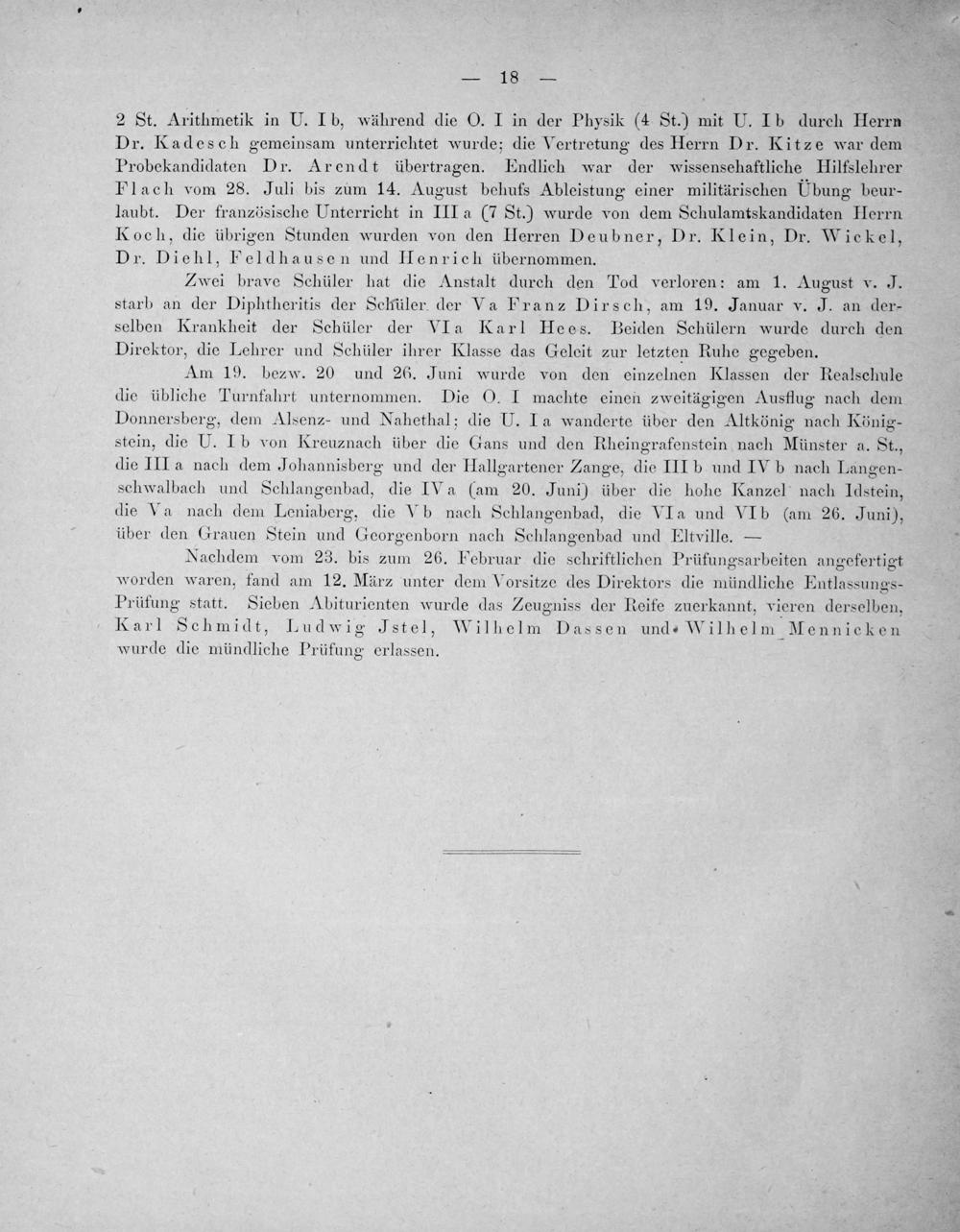 — 18 —

2 St. Arithmetik in U. I b, während die O. I in der Physik (4 St.) mit U. I b durch Herrn Dr. Kadesch gemeinsam unterrichtet wurde; die Vertretung des Herrn Dr. Kitze war dem Probekandidaten Dr. Arendt übertragen. Endlich war der wissenschaftliche Hilfslehrer Flach vom 28. Juli bis zum 14. August behufs Ableistung einer militärischen Übung beurlaubt. Der französische Unterricht in III a (7 St.) wurde von dem Schulamtskandidaten Herrn Koch, die übrigen Stunden wurden von den Herren Deubner, Dr. Klein, Dr. Wickel, Dr. Diehl, Feldhausen und Henrich übernommen.

Zwei brave Schüler hat die Anstalt durch den Tod verloren: am 1. August v. J. starb an der Diphtheritis der Schüler der V a Franz Dirsch, am 19. Januar v. J. an derselben Krankheit der Schüler der VI a Karl Hees. Beiden Schülern wurde durch den Direktor, die Lehrer und Schüler ihrer Klasse das Geleit zur letzten Ruhe gegeben.

Am 19. bezw. 20 und 26. Juni wurde von den einzelnen Klassen der Realschule die übliche Turnfahrt unternommen. Die O. I machte einen zweitägigen Ausflug nach dem Donnersberg, dem Alsenz- und Nahethal; die U. I a wanderte über den Altkönig nach Königstein, die U. I b von Kreuznach über die Gans und den Rheingrafenstein nach Münster a. St., die III a nach dem Johannisberg und der Hallgartener Zange, die III b und IV b nach Langenschwalbach und Schlangenbad, die IV a (am 20. Juni) über die hohe Kanzel nach Idstein, die V a nach dem Leniaberg, die V b nach Schlangenbad, die VI a und VI b (am 26. Juni), über den Grauen Stein und Georgenborn nach Schlangenbad und Eltville. —

Nachdem vom 23. bis zum 26. Februar die schriftlichen Prüfungsarbeiten angefertigt worden waren, fand am 12. März unter dem Vorsitze des Direktors die mündliche Entlassungs-Prüfung statt. Sieben Abiturienten wurde das Zeugniss der Reife zuerkannt, vieren derselben, Karl Schmidt, Ludwig Jstel, Wilhelm Dassen und Wilhelm Mennicken wurde die mündliche Prüfung erlassen.